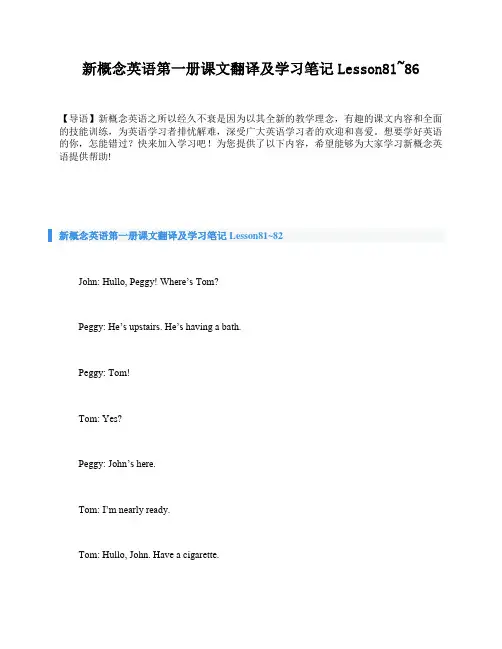 新概念英语第一册课文翻译及学习笔记 Lesson81~86

【导语】新概念英语之所以经久不衰是因为以其全新的教学理念，有趣的课文内容和全面的技能训练，为英语学习者排忧解难，深受广大英语学习者的欢迎和喜爱。想要学好英语的你，怎能错过？快来加入学习吧！为您提供了以下内容，希望能够为大家学习新概念英语提供帮助!

新概念英语第一册课文翻译及学习笔记 Lesson81~82

John: Hullo, Peggy! Where's Tom?

Peggy: He's upstairs. He's having a bath.

Peggy: Tom!

Tom: Yes?

Peggy: John's here.

Tom: I'm nearly ready.

Tom: Hullo, John. Have a cigarette.